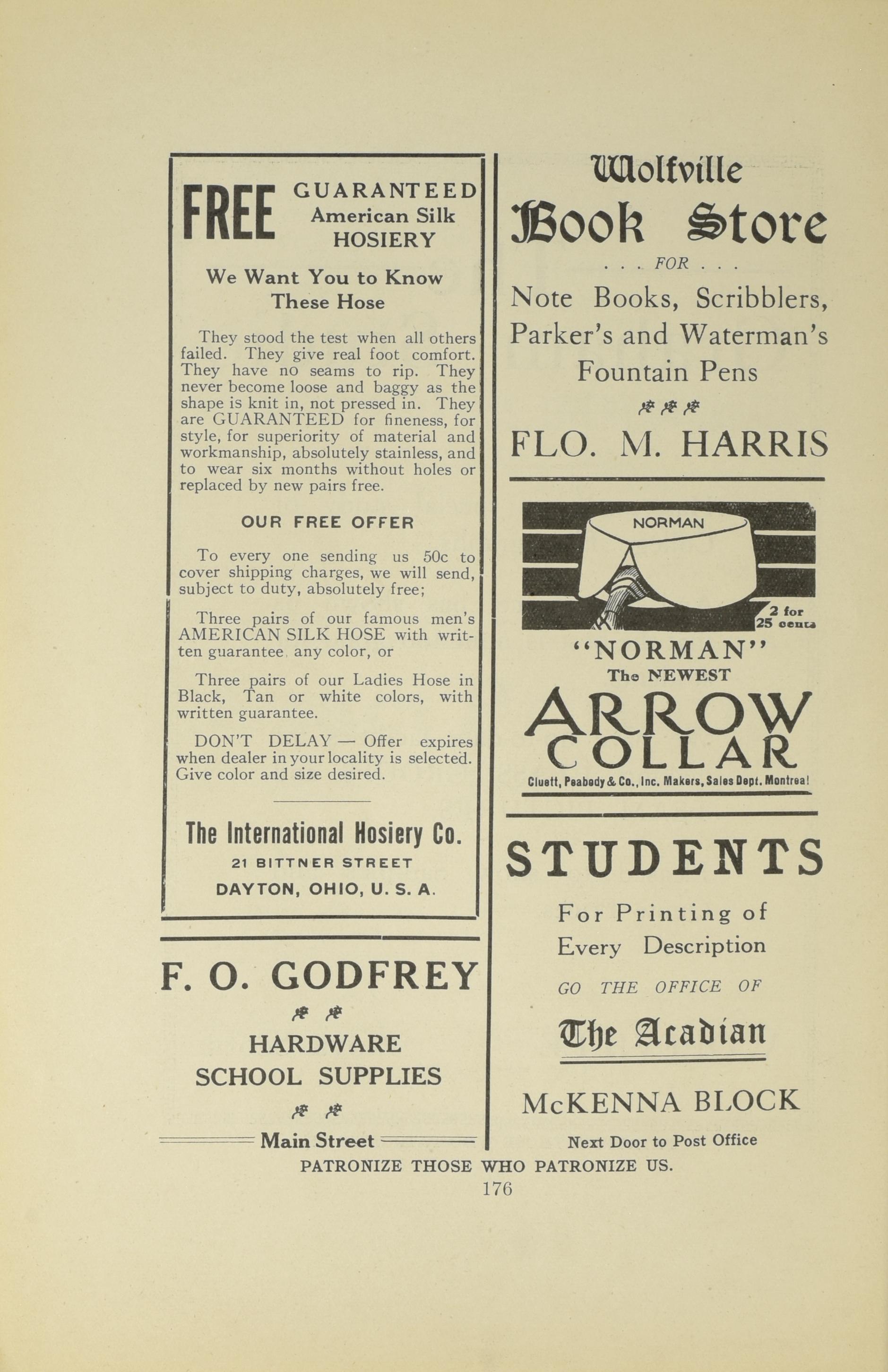 FREE GUARANTEED American Silk HOSIERY

We Want You to Know These Hose

They stood the test when all others failed. They give real foot comfort. They have no seams to rip. They never become loose and baggy as the shape is knit in, not pressed in. They are GUARANTEED for fineness, for style, for superiority of material and workmanship, absolutely stainless, and to wear six months without holes or replaced by new pairs free.

OUR FREE OFFER

To every one sending us 50c to cover shipping charges, we will send, subject to duty, absolutely free;

Three pairs of our famous men's AMERICAN SILK HOSE with written guarantee, any color, or

Three pairs of our Ladies Hose in Black, Tan or white colors, with written guarantee.

DON'T DELAY — Offer expires when dealer in your locality is selected. Give color and size desired.

The International Hosiery Co.
21 BITTNER STREET
DAYTON, OHIO, U. S. A.

F. O. GODFREY

HARDWARE
SCHOOL SUPPLIES

Main Street

Wolfville
Book Store
. . . FOR . . .
Note Books, Scribblers, Parker's and Waterman's Fountain Pens

FLO. M. HARRIS

NORMAN

2 for 25 cents

"NORMAN"
The NEWEST
ARROW
COLLAR
Cluett, Peabody & Co., Inc. Makers, Sales Dept. Montreal

STUDENTS

For Printing of Every Description
GO THE OFFICE OF
The Acadian

McKENNA BLOCK
Next Door to Post Office

PATRONIZE THOSE WHO PATRONIZE US.
176